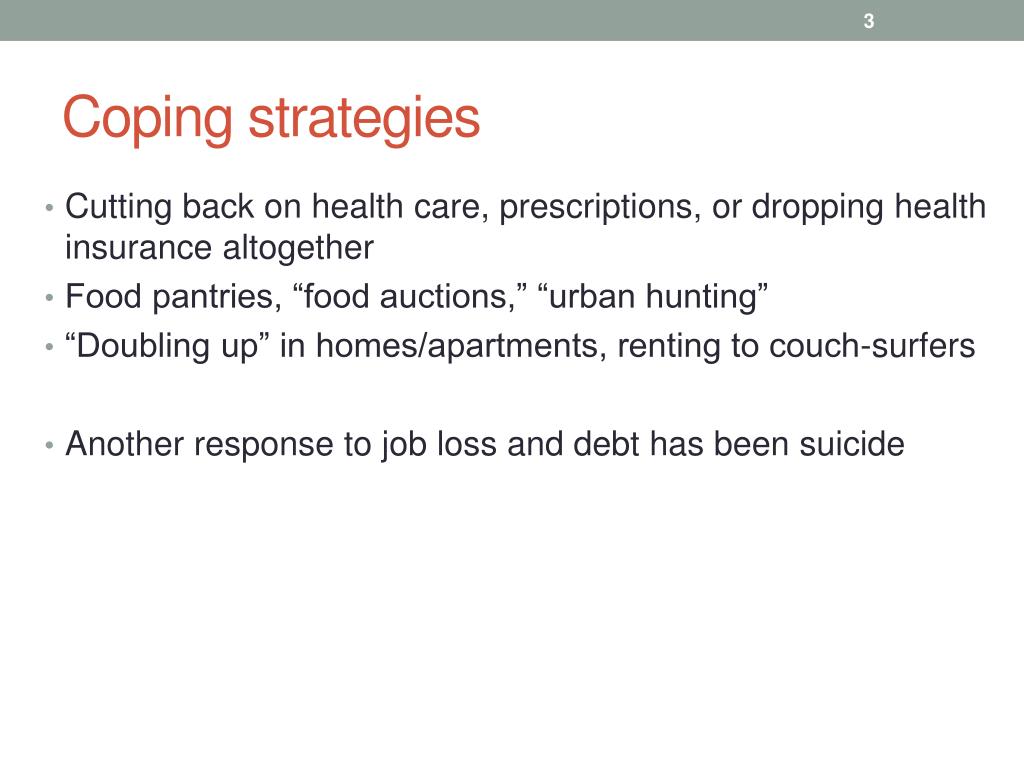 3

Coping strategies

• Cutting back on health care, prescriptions, or dropping health insurance altogether
• Food pantries, “food auctions,” “urban hunting”
• “Doubling up” in homes/apartments, renting to couch-surfers

• Another response to job loss and debt has been suicide